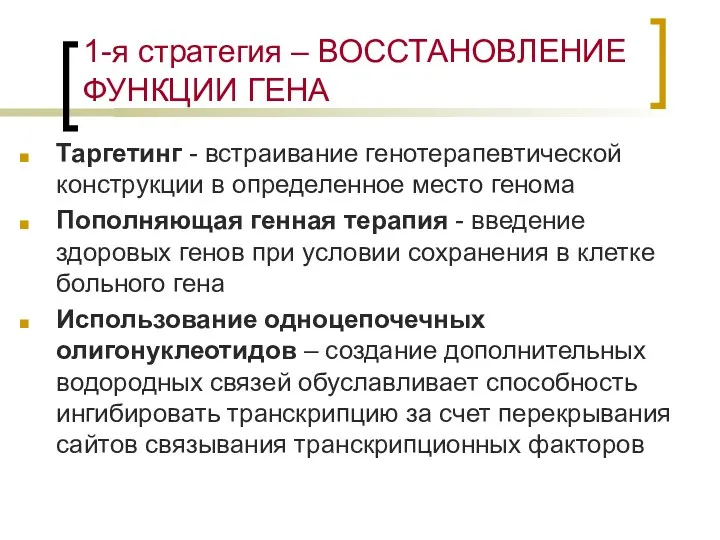 1-я стратегия – ВОССТАНОВЛЕНИЕ ФУНКЦИИ ГЕНА

Таргетинг - встраивание генотерапевтической конструкции в определенное место генома

Пополняющая генная терапия - введение здоровых генов при условии сохранения в клетке больного гена

Использование одноцепочечных олигонуклеотидов – создание дополнительных водородных связей обуславливает способность ингибировать транскрипцию за счет перекрывания сайтов связывания транскрипционных факторов